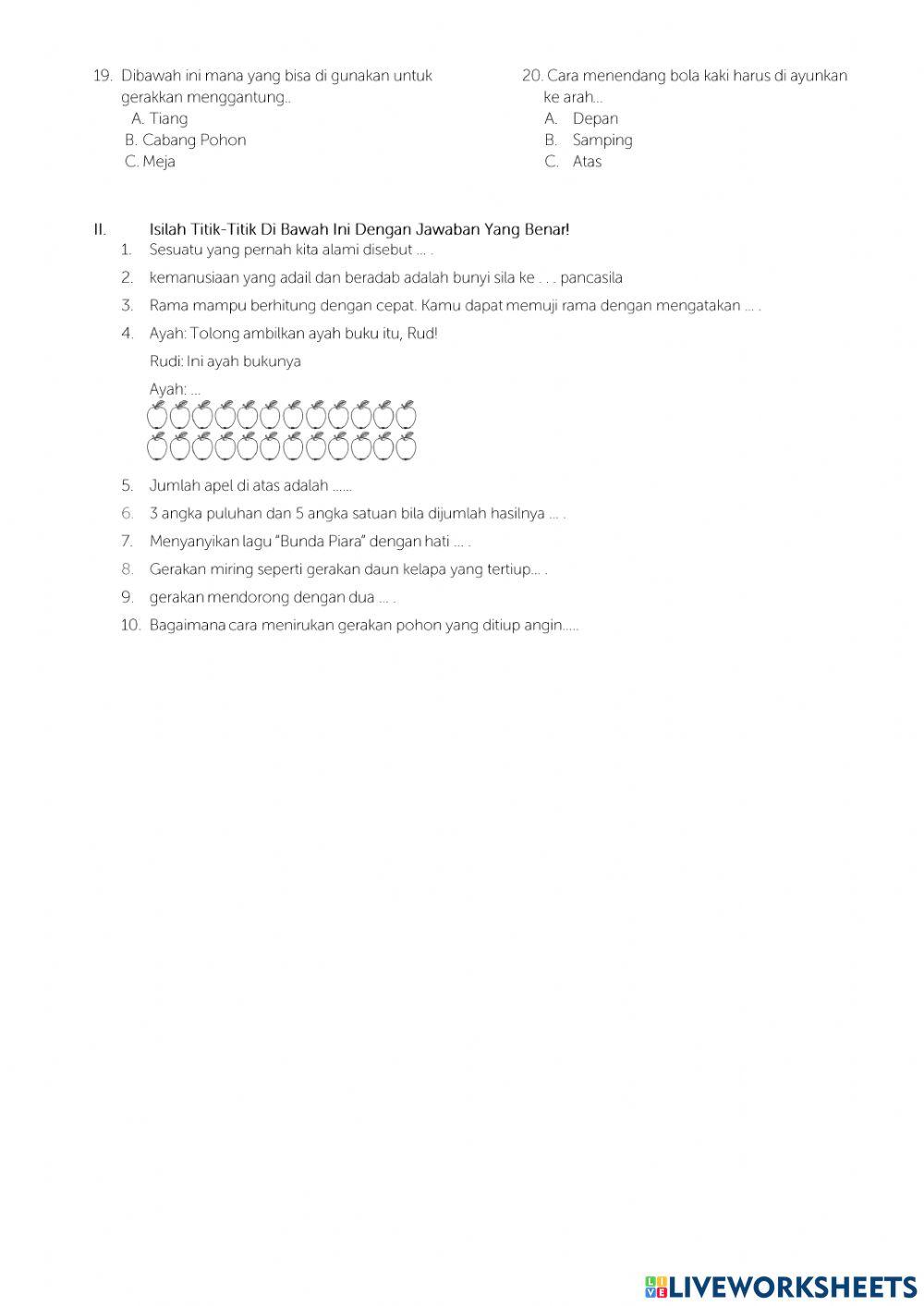 19. Dibawah ini mana yang bisa di gunakan untuk gerakkan menggantung..
A. Tiang
B. Cabang Pohon
C. Meja

20. Cara menendang bola kaki harus di ayunkan ke arah...
A. Depan
B. Samping
C. Atas

II. Isilah Titik-Titik Di Bawah Ini Dengan Jawaban Yang Benar!
1. Sesuatu yang pernah kita alami disebut ... .
2. kemanusiaan yang adail dan beradab adalah bunyi sila ke . . . pancasila
3. Rama mampu berhitung dengan cepat. Kamu dapat memuji rama dengan mengatakan ... .
4. Ayah: Tolong ambilkan ayah buku itu, Rud!
Rudi: Ini ayah bukunya
Ayah: ...
5. Jumlah apel di atas adalah ......
6. 3 angka puluhan dan 5 angka satuan bila dijumlah hasilnya ... .
7. Menyanyikan lagu "Bunda Piara" dengan hati ... .
8. Gerakan miring seperti gerakan daun kelapa yang tertiup... .
9. gerakan mendorong dengan dua ... .
10. Bagaimana cara menirukan gerakan pohon yang ditiup angin.....

LIVEWORKSHEETS